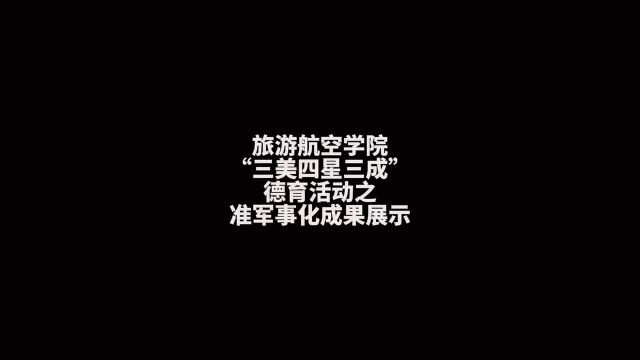 旅游航空学院
“三美四星三成”
德育活动之
准军事化成果展示